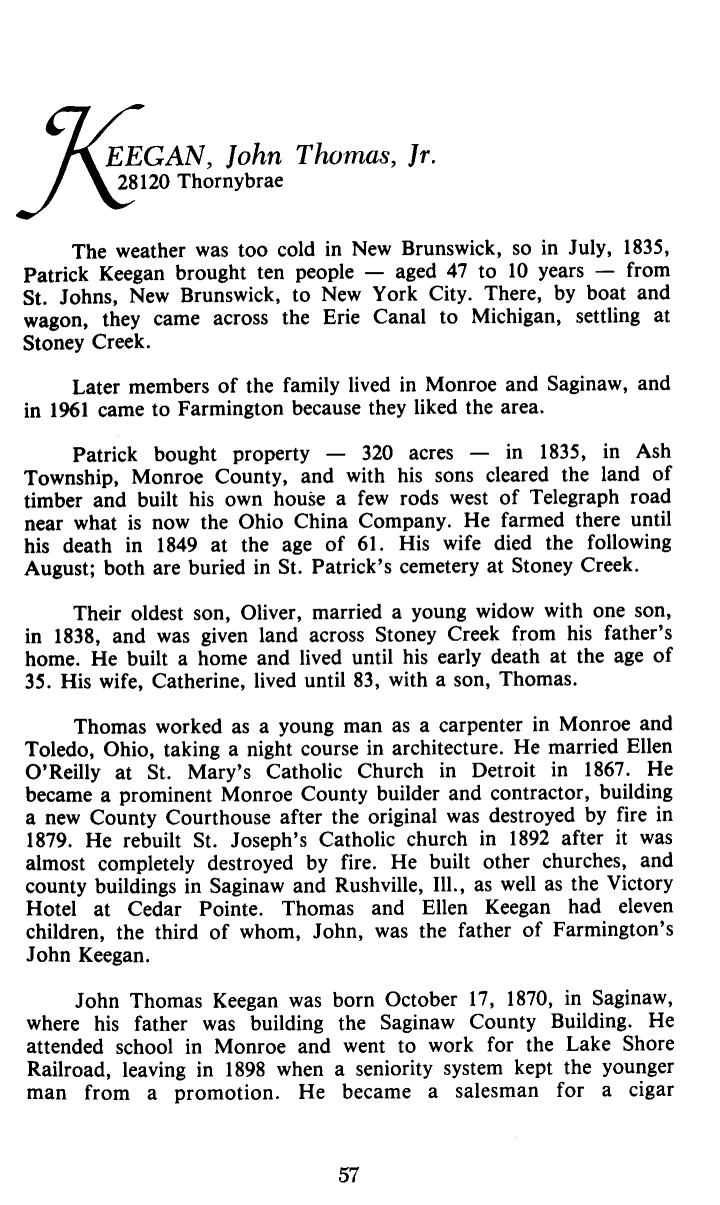 KEEGAN, John Thomas, Jr.
28120 Thornybrae

The weather was too cold in New Brunswick, so in July, 1835, Patrick Keegan brought ten people — aged 47 to 10 years — from St. Johns, New Brunswick, to New York City. There, by boat and wagon, they came across the Erie Canal to Michigan, settling at Stoney Creek.

Later members of the family lived in Monroe and Saginaw, and in 1961 came to Farmington because they liked the area.

Patrick bought property — 320 acres — in 1835, in Ash Township, Monroe County, and with his sons cleared the land of timber and built his own house a few rods west of Telegraph road near what is now the Ohio China Company. He farmed there until his death in 1849 at the age of 61. His wife died the following August; both are buried in St. Patrick's cemetery at Stoney Creek.

Their oldest son, Oliver, married a young widow with one son, in 1838, and was given land across Stoney Creek from his father's home. He built a home and lived until his early death at the age of 35. His wife, Catherine, lived until 83, with a son, Thomas.

Thomas worked as a young man as a carpenter in Monroe and Toledo, Ohio, taking a night course in architecture. He married Ellen O'Reilly at St. Mary's Catholic Church in Detroit in 1867. He became a prominent Monroe County builder and contractor, building a new County Courthouse after the original was destroyed by fire in 1879. He rebuilt St. Joseph's Catholic church in 1892 after it was almost completely destroyed by fire. He built other churches, and county buildings in Saginaw and Rushville, Ill., as well as the Victory Hotel at Cedar Pointe. Thomas and Ellen Keegan had eleven children, the third of whom, John, was the father of Farmington's John Keegan.

John Thomas Keegan was born October 17, 1870, in Saginaw, where his father was building the Saginaw County Building. He attended school in Monroe and went to work for the Lake Shore Railroad, leaving in 1898 when a seniority system kept the younger man from a promotion. He became a salesman for a cigar

57